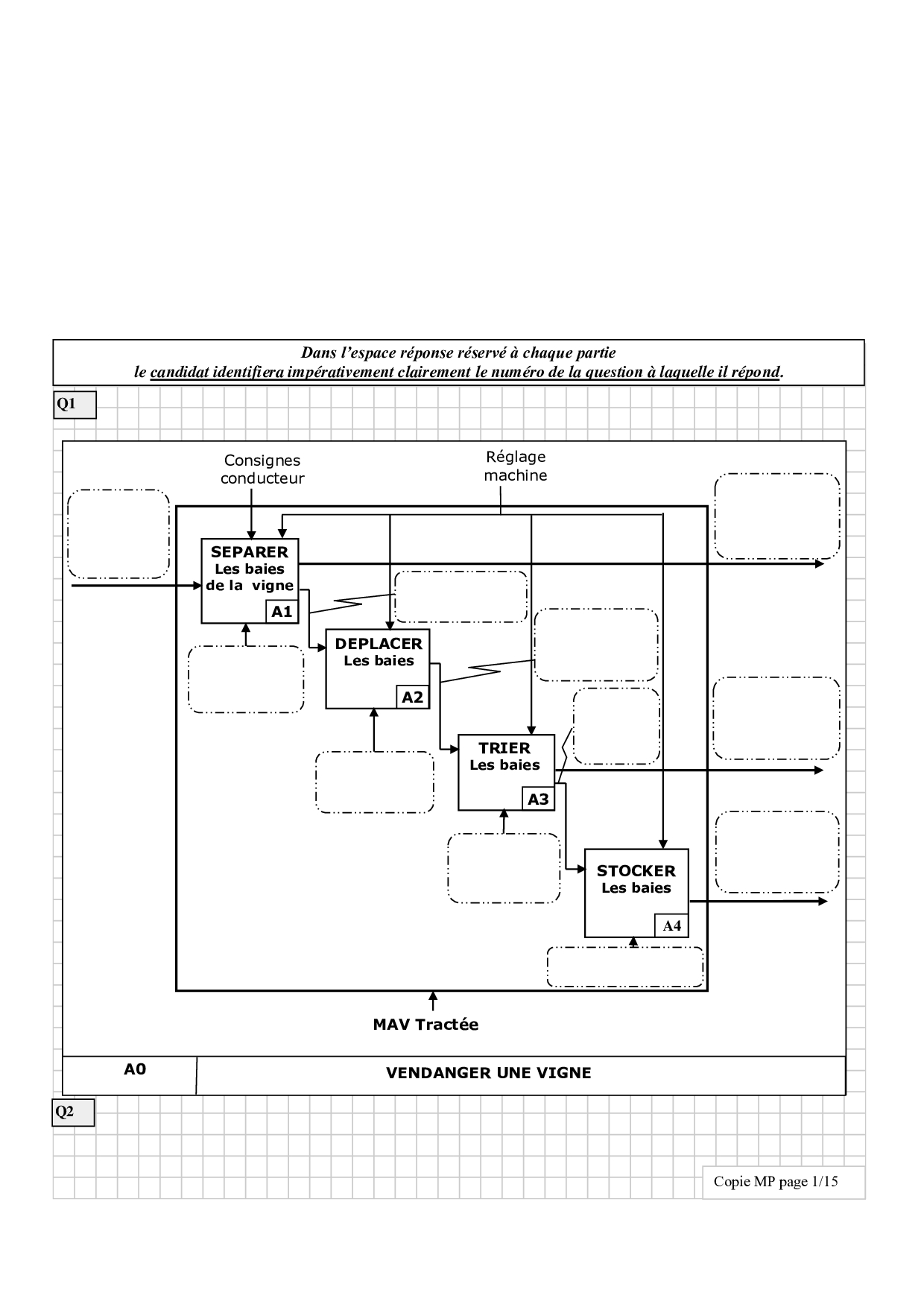 Dans l'espace réponse réservé à chaque partie
le candidat identifiera impérativement clairement le numéro de la question à laquelle il répond.

Q1

Consignes conducteur

Réglage machine

SEPARER
Les baies de la vigne
A1

DEPLACER
Les baies
A2

TRIER
Les baies
A3

STOCKER
Les baies
A4

MAV Tractée

A0

VENDANGER UNE VIGNE

Q2

Copie MP page 1/15